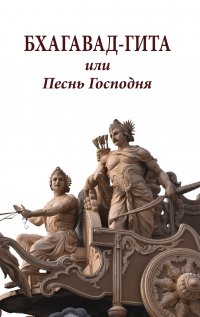 БХАГАВАД-ГИТА
или
Песнь Господня